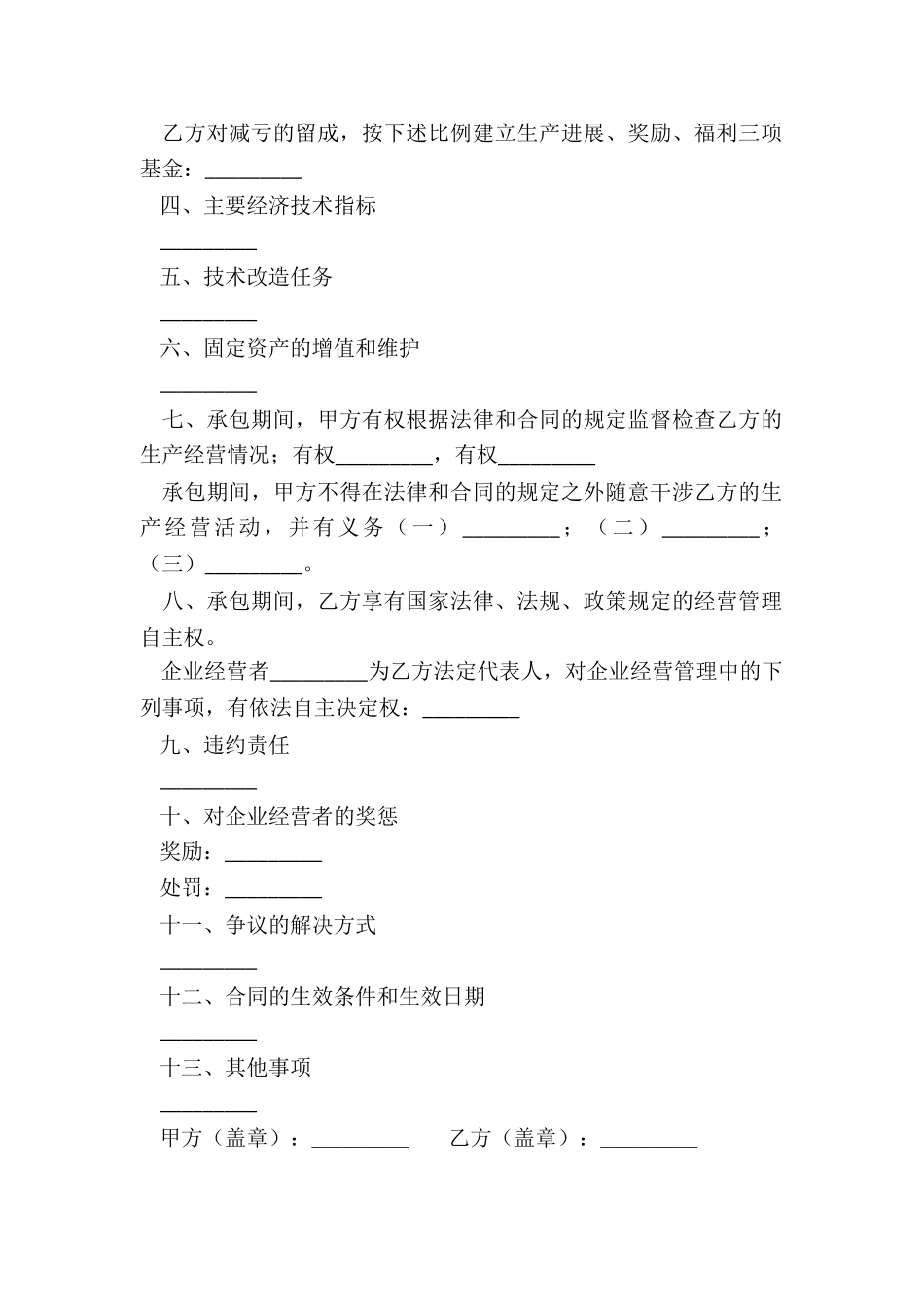 乙方对减亏的留成，按下述比例建立生产进展、奖励、福利三项基金：_________

四、主要经济技术指标

_________

五、技术改造任务

_________

六、固定资产的增值和维护

_________

七、承包期间，甲方有权根据法律和合同的规定监督检查乙方的生产经营情况；有权_________，有权_________

承包期间，甲方不得在法律和合同的规定之外随意干涉乙方的生产经营活动，并有义务（一）_________；（二）_________；（三）_________。

八、承包期间，乙方享有国家法律、法规、政策规定的经营管理自主权。

企业经营者_________为乙方法定代表人，对企业经营管理中的下列事项，有依法自主决定权：_________

九、违约责任

_________

十、对企业经营者的奖惩

奖励：_________

处罚：_________

十一、争议的解决方式

_________

十二、合同的生效条件和生效日期

_________

十三、其他事项

_________

甲方（盖章）：_________ 乙方（盖章）：_________